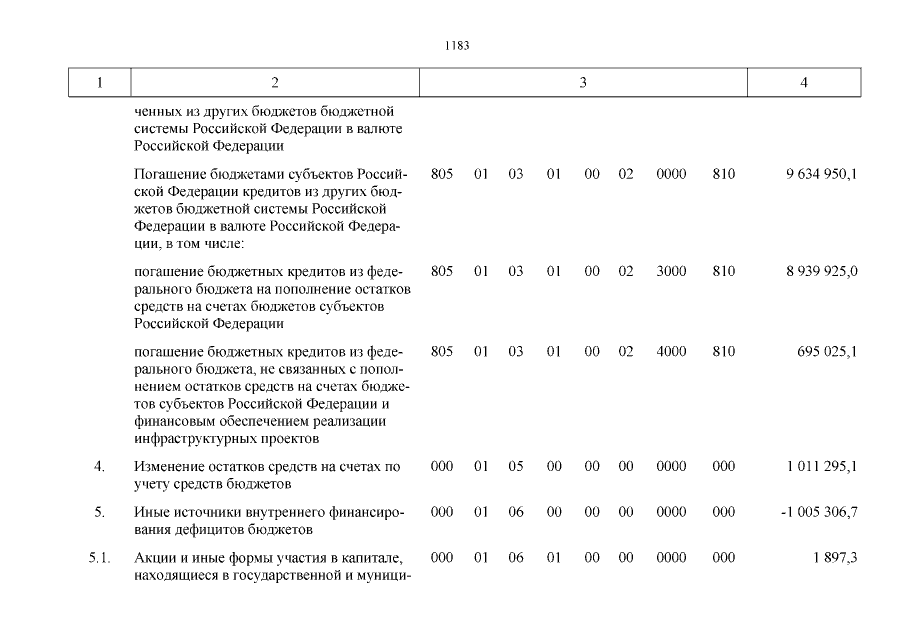 1183

| 1 | 2 | 3 | 4 |
|---|---|---|---|
| | ченных из других бюджетов бюджетной системы Российской Федерации в валюте Российской Федерации | | |
| | Погашение бюджетами субъектов Российской Федерации кредитов из других бюджетов бюджетной системы Российской Федерации в валюте Российской Федерации, в том числе: | 805 01 03 01 00 02 0000 810 | 9 634 950,1 |
| | погашение бюджетных кредитов из федерального бюджета на пополнение остатков средств на счетах бюджетов субъектов Российской Федерации | 805 01 03 01 00 02 3000 810 | 8 939 925,0 |
| | погашение бюджетных кредитов из федерального бюджета, не связанных с пополнением остатков средств на счетах бюджетов субъектов Российской Федерации и финансовым обеспечением реализации инфраструктурных проектов | 805 01 03 01 00 02 4000 810 | 695 025,1 |
| 4. | Изменение остатков средств на счетах по учету средств бюджетов | 000 01 05 00 00 00 0000 000 | 1 011 295,1 |
| 5. | Иные источники внутреннего финансирования дефицитов бюджетов | 000 01 06 00 00 00 0000 000 | -1 005 306,7 |
| 5.1. | Акции и иные формы участия в капитале, находящиеся в государственной и муници- | 000 01 06 01 00 00 0000 000 | 1 897,3 |